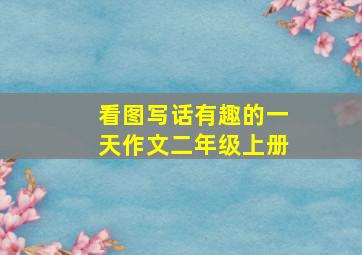 看图写话有趣的一天作文二年级上册